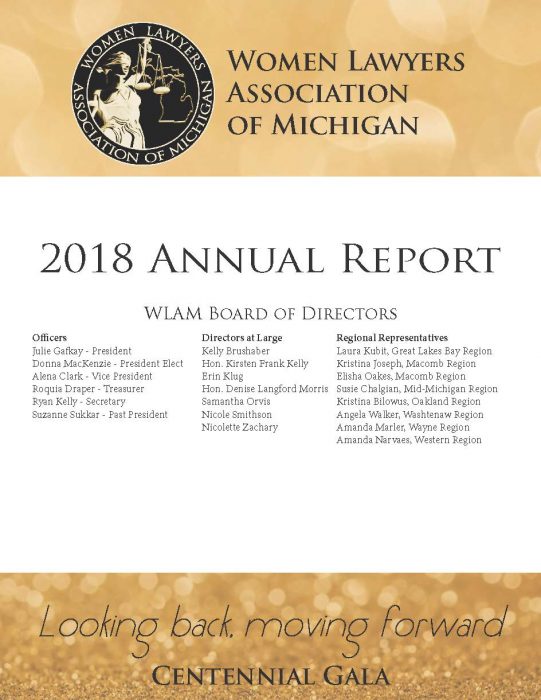 WOMEN LAWYERS ASSOCIATION OF MICHIGAN

WOMEN LAWYERS ASSOCIATION OF MICHIGAN

2018 ANNUAL REPORT

WLAM BOARD OF DIRECTORS

Officers
Julie Gafkay - President
Donna MacKenzie - President Elect
Alena Clark - Vice President
Roquia Draper - Treasurer
Ryan Kelly - Secretary
Suzanne Sukkar - Past President

Directors at Large
Kelly Brushaber
Hon. Kirsten Frank Kelly
Erin Klug
Hon. Denise Langford Morris
Samantha Orvis
Nicole Smithson
Nicolette Zachary

Regional Representatives
Laura Kubit, Great Lakes Bay Region
Kristina Joseph, Macomb Region
Elisha Oakes, Macomb Region
Susie Chalgian, Mid-Michigan Region
Kristina Bilowus, Oakland Region
Angela Walker, Washtenaw Region
Amanda Marler, Wayne Region
Amanda Narvaes, Western Region

Looking back, moving forward

CENTENNIAL GALA